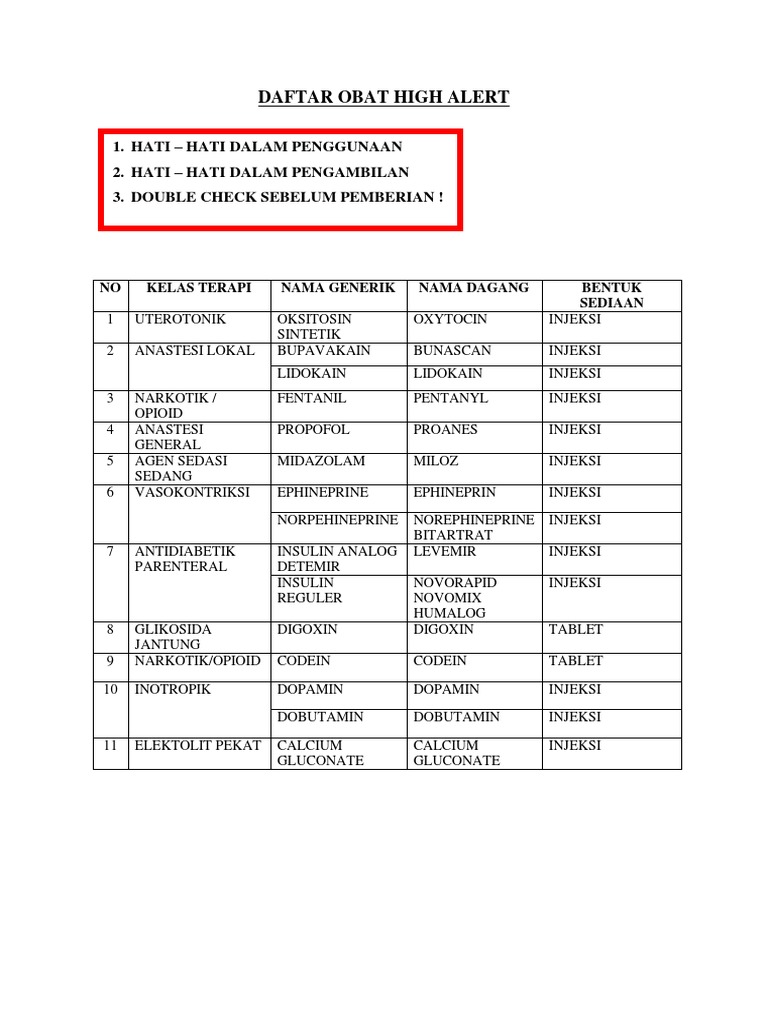 DAFTAR OBAT HIGH ALERT

1. HATI – HATI DALAM PENGGUNAAN
2. HATI – HATI DALAM PENGAMBILAN
3. DOUBLE CHECK SEBELUM PEMBERIAN !

| NO | KELAS TERAPI | NAMA GENERIK | NAMA DAGANG | BENTUK SEDIAAN |
|---|---|---|---|---|
| 1 | UTEROTONIK | OKSITOSIN SINTETIK | OXYTOCIN | INJEKSI |
| 2 | ANASTESI LOKAL | BUPAVAKAIN | BUNASCAN | INJEKSI |
| | | LIDOKAIN | LIDOKAIN | INJEKSI |
| 3 | NARKOTIK / OPIOID | FENTANIL | PENTANYL | INJEKSI |
| 4 | ANASTESI GENERAL | PROPOFOL | PROANES | INJEKSI |
| 5 | AGEN SEDASI SEDANG | MIDAZOLAM | MILOZ | INJEKSI |
| 6 | VASOKONTRIKSI | EPHINEPRINE | EPHINEPRIN | INJEKSI |
| | | NORPEHINEPRINE | NOREPHINEPRINE BITARTRAT | INJEKSI |
| 7 | ANTIDIABETIK PARENTERAL | INSULIN ANALOG DETEMIR | LEVEMIR | INJEKSI |
| | | INSULIN REGULER | NOVORAPID NOVOMIX HUMALOG | INJEKSI |
| 8 | GLIKOSIDA JANTUNG | DIGOXIN | DIGOXIN | TABLET |
| 9 | NARKOTIK/OPIOID | CODEIN | CODEIN | TABLET |
| 10 | INOTROPIK | DOPAMIN | DOPAMIN | INJEKSI |
| | | DOBUTAMIN | DOBUTAMIN | INJEKSI |
| 11 | ELEKTOLIT PEKAT | CALCIUM GLUCONATE | CALCIUM GLUCONATE | INJEKSI |